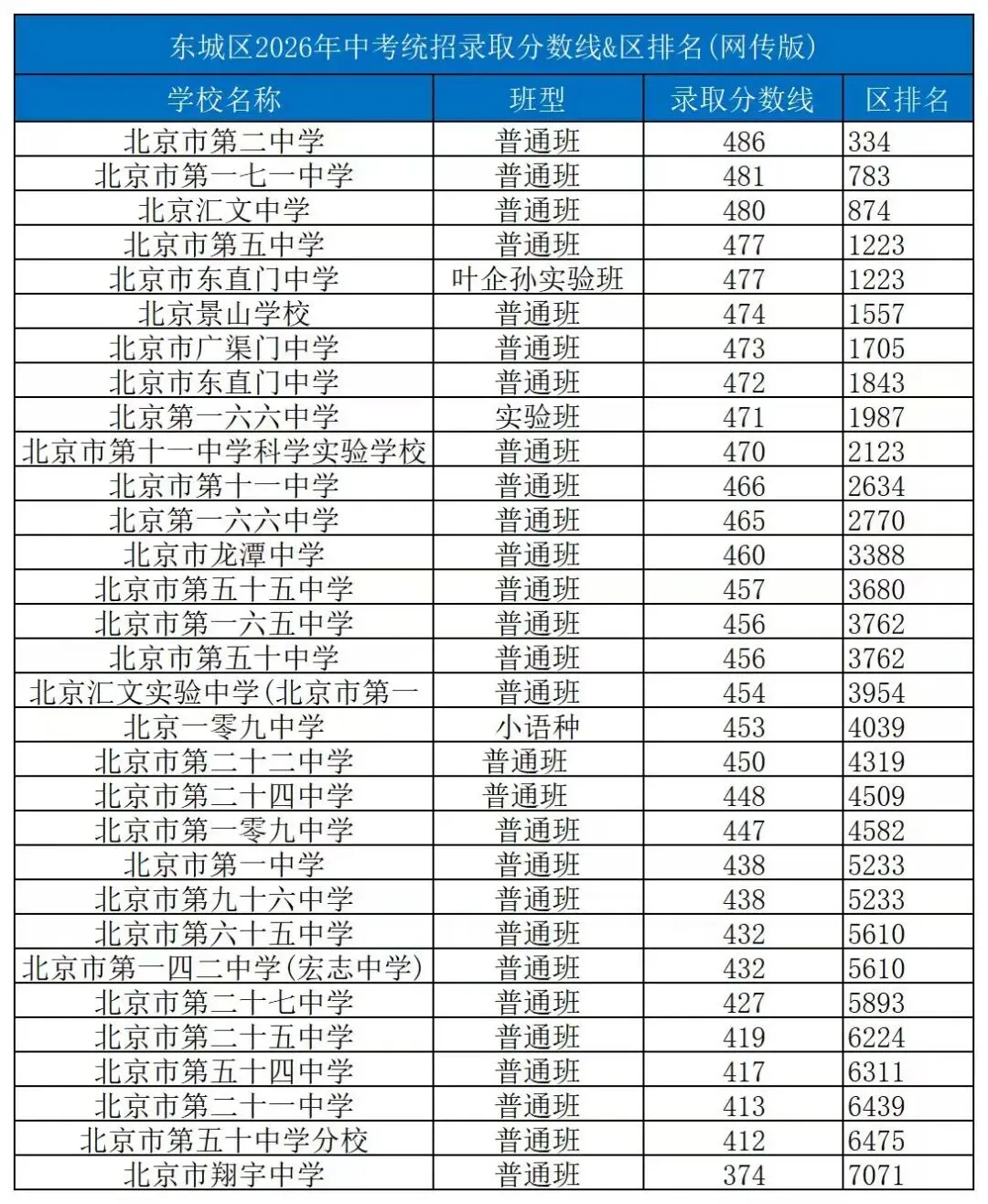 东城区2026年中考统招录取分数线&区排名(网传版)

| 学校名称 | 班型 | 录取分数线 | 区排名 |
|---|---|---|---|
| 北京市第二中学 | 普通班 | 486 | 334 |
| 北京市第一七一中学 | 普通班 | 481 | 783 |
| 北京汇文中学 | 普通班 | 480 | 874 |
| 北京市第五中学 | 普通班 | 477 | 1223 |
| 北京市东直门中学 | 叶企孙实验班 | 477 | 1223 |
| 北京景山学校 | 普通班 | 474 | 1557 |
| 北京市广渠门中学 | 普通班 | 473 | 1705 |
| 北京市东直门中学 | 普通班 | 472 | 1843 |
| 北京第一六六中学 | 实验班 | 471 | 1987 |
| 北京市第十一中学科学实验学校 | 普通班 | 470 | 2123 |
| 北京市第十一中学 | 普通班 | 466 | 2634 |
| 北京第一六六中学 | 普通班 | 465 | 2770 |
| 北京市龙潭中学 | 普通班 | 460 | 3388 |
| 北京市第五十五中学 | 普通班 | 457 | 3680 |
| 北京市第一六五中学 | 普通班 | 456 | 3762 |
| 北京市第五十中学 | 普通班 | 456 | 3762 |
| 北京汇文实验中学(北京市第一 | 普通班 | 454 | 3954 |
| 北京一零九中学 | 小语种 | 453 | 4039 |
| 北京市第二十二中学 | 普通班 | 450 | 4319 |
| 北京市第二十四中学 | 普通班 | 448 | 4509 |
| 北京市第一零九中学 | 普通班 | 447 | 4582 |
| 北京市第一中学 | 普通班 | 438 | 5233 |
| 北京市第九十六中学 | 普通班 | 438 | 5233 |
| 北京市第六十五中学 | 普通班 | 432 | 5610 |
| 北京市第一四二中学(宏志中学) | 普通班 | 432 | 5610 |
| 北京市第二十七中学 | 普通班 | 427 | 5893 |
| 北京市第二十五中学 | 普通班 | 419 | 6224 |
| 北京市第五十四中学 | 普通班 | 417 | 6311 |
| 北京市第二十一中学 | 普通班 | 413 | 6439 |
| 北京市第五十中学分校 | 普通班 | 412 | 6475 |
| 北京市翔宇中学 | 普通班 | 374 | 7071 |